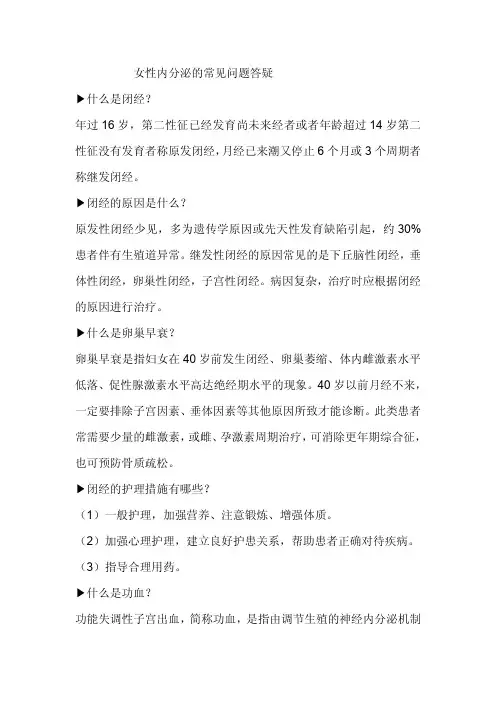 女性内分泌的常见问题答疑

▶什么是闭经？

年过 16 岁，第二性征已经发育尚未来经者或者年龄超过 14 岁第二性征没有发育者称原发闭经，月经已来潮又停止 6 个月或 3 个周期者称继发闭经。

▶闭经的原因是什么？

原发性闭经少见，多为遗传学原因或先天性发育缺陷引起，约 30%患者伴有生殖道异常。继发性闭经的原因常见的是下丘脑性闭经，垂体性闭经，卵巢性闭经，子宫性闭经。病因复杂，治疗时应根据闭经的原因进行治疗。

▶什么是卵巢早衰？

卵巢早衰是指妇女在 40 岁前发生闭经、卵巢萎缩、体内雌激素水平低落、促性腺激素水平高达绝经期水平的现象。40 岁以前月经不来，一定要排除子宫因素、垂体因素等其他原因所致才能诊断。此类患者常需要少量的雌激素，或雌、孕激素周期治疗，可消除更年期综合征，也可预防骨质疏松。

▶闭经的护理措施有哪些？

（1）一般护理，加强营养、注意锻炼、增强体质。

（2）加强心理护理，建立良好护患关系，帮助患者正确对待疾病。

（3）指导合理用药。

▶什么是功血？

功能失调性子宫出血，简称功血，是指由调节生殖的神经内分泌机制